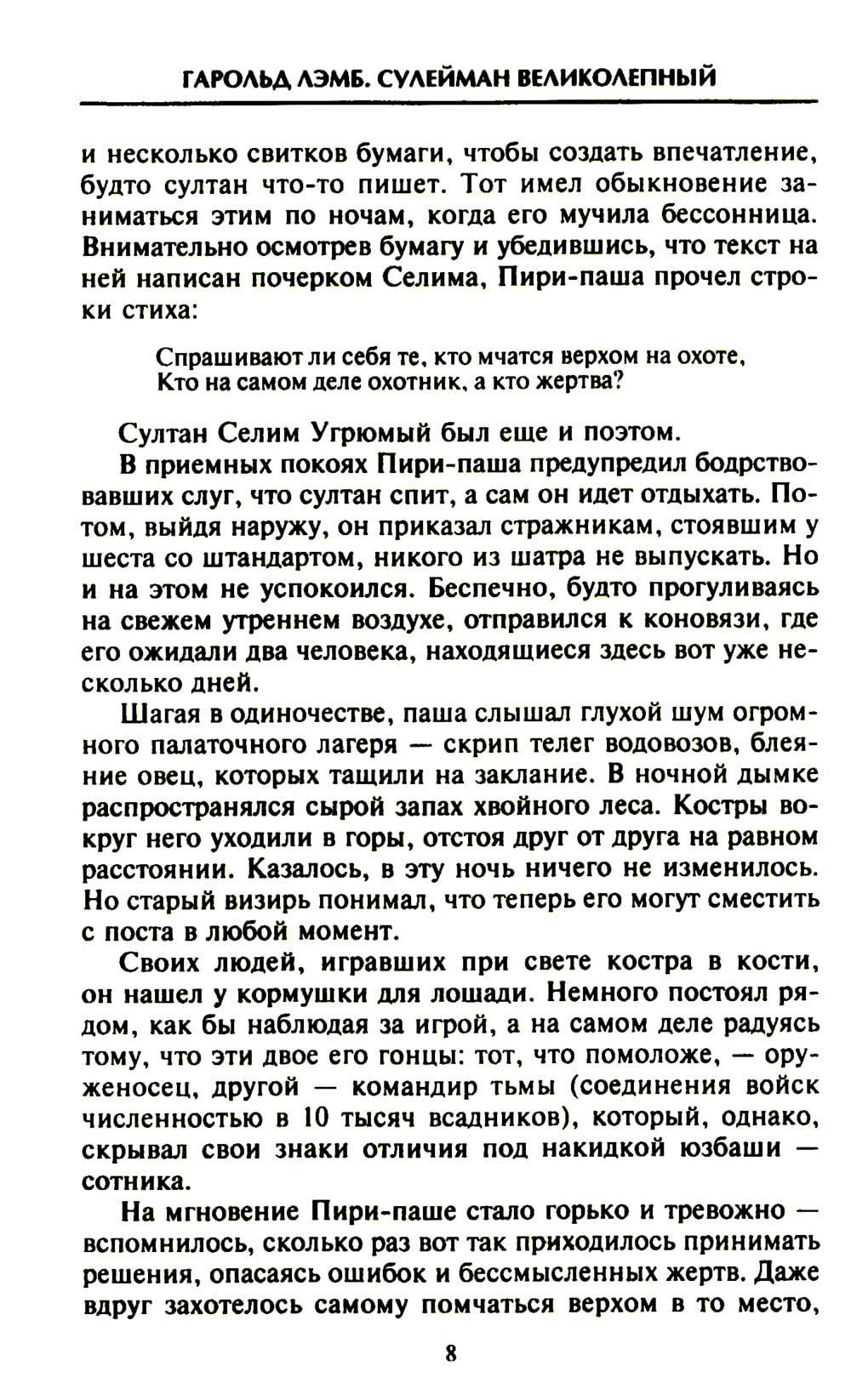 ГАРОЛЬД ЛЭМБ. СУЛЕЙМАН ВЕЛИКОЛЕПНЫЙ

и несколько свитков бумаги, чтобы создать впечатление, будто султан что-то пишет. Тот имел обыкновение заниматься этим по ночам, когда его мучила бессонница. Внимательно осмотрев бумагу и убедившись, что текст на ней написан почерком Селима, Пири-паша прочел строки стиха:

Спрашивают ли себя те, кто мчатся верхом на охоте,
Кто на самом деле охотник, а кто жертва?

Султан Селим Угрюмый был еще и поэтом.

В приемных покоях Пири-паша предупредил бодрствовавших слуг, что султан спит, а сам он идет отдыхать. Потом, выйдя наружу, он приказал стражникам, стоявшим у шеста со штандартом, никого из шатра не выпускать. Но и на этом не успокоился. Беспечно, будто прогуливаясь на свежем утреннем воздухе, отправился к коновязи, где его ожидали два человека, находящиеся здесь вот уже несколько дней.

Шагая в одиночестве, паша слышал глухой шум огромного палаточного лагеря — скрип телег водовозов, блеяние овец, которых тащили на заклание. В ночной дымке распространялся сырой запах хвойного леса. Костры вокруг него уходили в горы, отстоя друг от друга на равном расстоянии. Казалось, в эту ночь ничего не изменилось. Но старый визирь понимал, что теперь его могут сместить с поста в любой момент.

Своих людей, игравших при свете костра в кости, он нашел у кормушки для лошади. Немного постоял рядом, как бы наблюдая за игрой, а на самом деле радуясь тому, что эти двое его гонцы: тот, что помоложе, — оруженосец, другой — командир тьмы (соединения войск численностью в 10 тысяч всадников), который, однако, скрывал свои знаки отличия под накидкой юзбаши — сотника.

На мгновение Пири-паше стало горько и тревожно — вспомнилось, сколько раз вот так приходилось принимать решения, опасаясь ошибок и бессмысленных жертв. Даже вдруг захотелось самому помчаться верхом в то место,

8